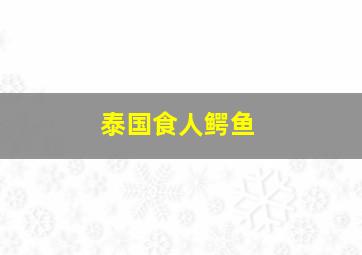 泰国食人鳄鱼